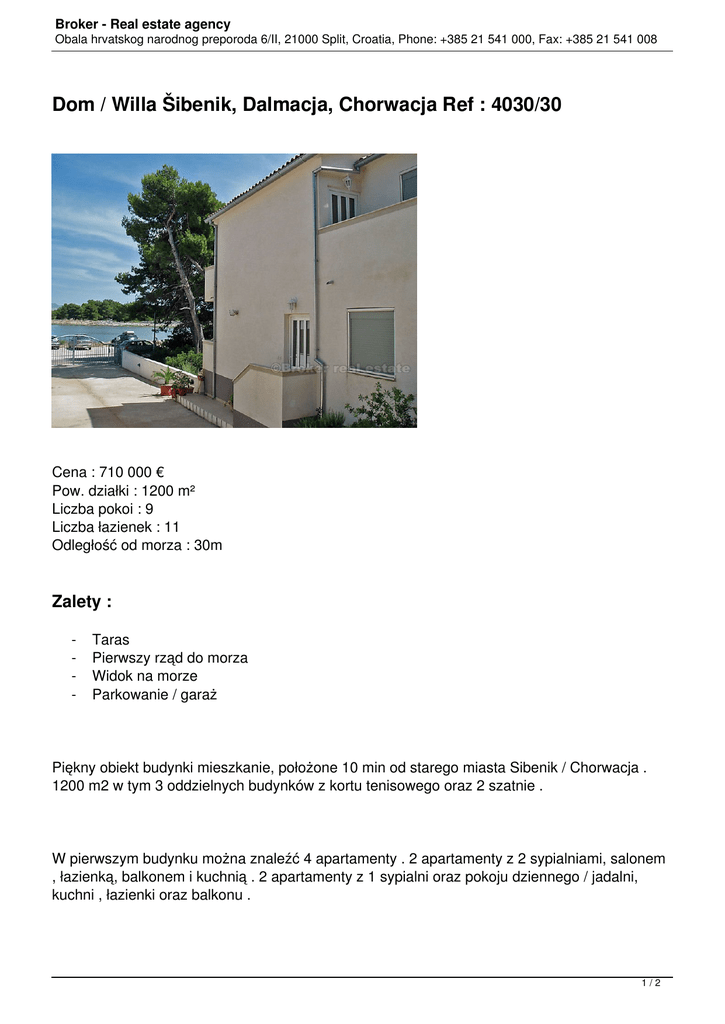 Broker - Real estate agency
Obala hrvatskog narodnog preporoda 6/II, 21000 Split, Croatia, Phone: +385 21 541 000, Fax: +385 21 541 008

Dom / Willa Šibenik, Dalmacja, Chorwacja Ref : 4030/30

©Broker real estate

Cena : 710 000 €
Pow. działki : 1200 m²
Liczba pokoi : 9
Liczba łazienek : 11
Odległość od morza : 30m

Zalety :

- Taras
- Pierwszy rząd do morza
- Widok na morze
- Parkowanie / garaż

Piękny obiekt budynki mieszkanie, położone 10 min od starego miasta Sibenik / Chorwacja . 1200 m2 w tym 3 oddzielnych budynków z kortu tenisowego oraz 2 szatnie .

W pierwszym budynku można znaleźć 4 apartamenty . 2 apartamenty z 2 sypialniami, salonem , łazienką, balkonem i kuchnią . 2 apartamenty z 1 sypialni oraz pokoju dziennego / jadalni, kuchni , łazienki oraz balkonu .

1 / 2